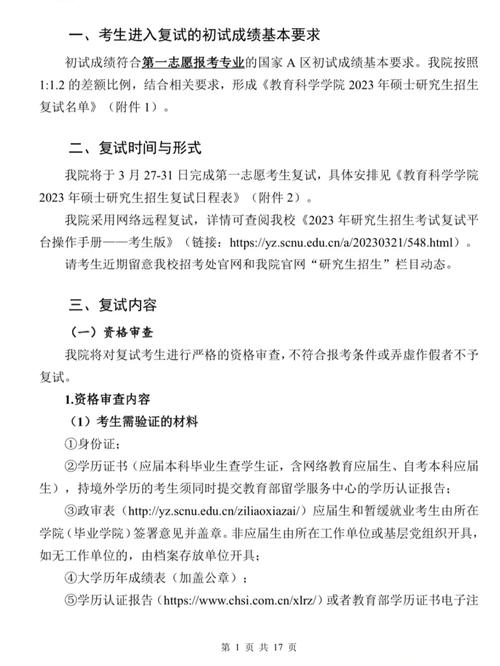 一、考生进入复试的初试成绩基本要求

初试成绩符合第一志愿报考专业的国家 A 区初试成绩基本要求。我院按照 1:1.2 的差额比例，结合相关要求，形成《教育科学学院 2023 年硕士研究生招生复试名单》（附件 1）。

二、复试时间与形式

我院将于 3 月 27-31 日完成第一志愿考生复试，具体安排见《教育科学学院 2023 年硕士研究生招生复试日程表》（附件 2）。

我院采用网络远程复试，详情可查阅我校《2023 年研究生招生考试复试平台操作手册——考生版》（链接：https://yz.scnu.edu.cn/a/20230321/548.html）。

请考生近期留意我校招考处官网和我院官网“研究生招生”栏目动态。

三、复试内容

（一）资格审查

我院将对复试考生进行严格的资格审查，不符合报考条件或弄虚作假者不予复试。

1.资格审查内容

（1）考生需验证的材料

①身份证；

②学历证书（应届本科毕业生查学生证，含网络教育应届生、自考本科应届生），持境外学历的考生须同时提交教育部留学服务中心的学历认证报告；

③政审表（http://yz.scnu.edu.cn/ziliaoxiazai/）应届生和暂缓就业考生由所在学院（毕业学院）签署意见并盖章。非应届生由所在工作单位或基层党组织开具，如无工作单位的，由档案存放单位开具；

④大学历年成绩表（加盖公章）；

⑤学历认证报告（https://www.chsi.com.cn/xlrz/）或者教育部学历证书电子注

第 1 页 共 17 页